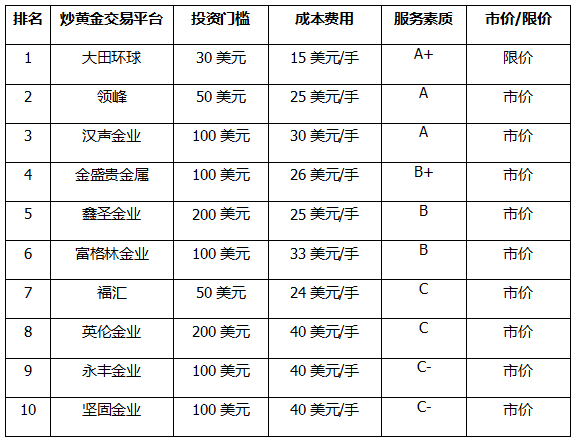 | 排名 | 炒黄金交易平台 | 投资门槛 | 成本费用 | 服务素质 | 市价/限价 |
|---|---|---|---|---|---|
| 1 | 大田环球 | 30 美元 | 15 美元/手 | A+ | 限价 |
| 2 | 领峰 | 50 美元 | 25 美元/手 | A | 市价 |
| 3 | 汉声金业 | 100 美元 | 30 美元/手 | A | 市价 |
| 4 | 金盛贵金属 | 100 美元 | 26 美元/手 | B+ | 市价 |
| 5 | 鑫圣金业 | 200 美元 | 25 美元/手 | B | 市价 |
| 6 | 富格林金业 | 100 美元 | 33 美元/手 | B | 市价 |
| 7 | 福汇 | 50 美元 | 24 美元/手 | C | 市价 |
| 8 | 英伦金业 | 200 美元 | 40 美元/手 | C | 市价 |
| 9 | 永丰金业 | 100 美元 | 40 美元/手 | C- | 市价 |
| 10 | 坚固金业 | 100 美元 | 40 美元/手 | C- | 市价 |